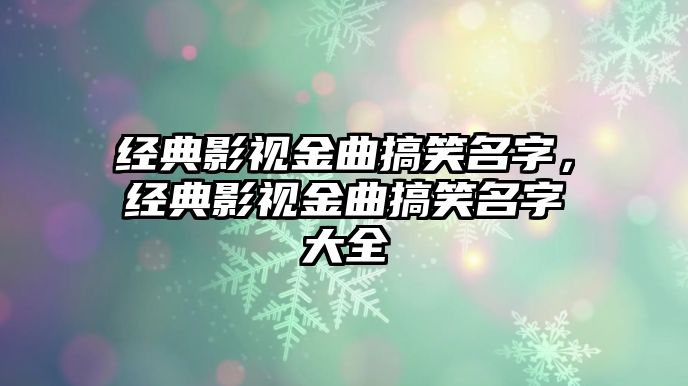 经典影视金曲搞笑名字，经典影视金曲搞笑名字大全